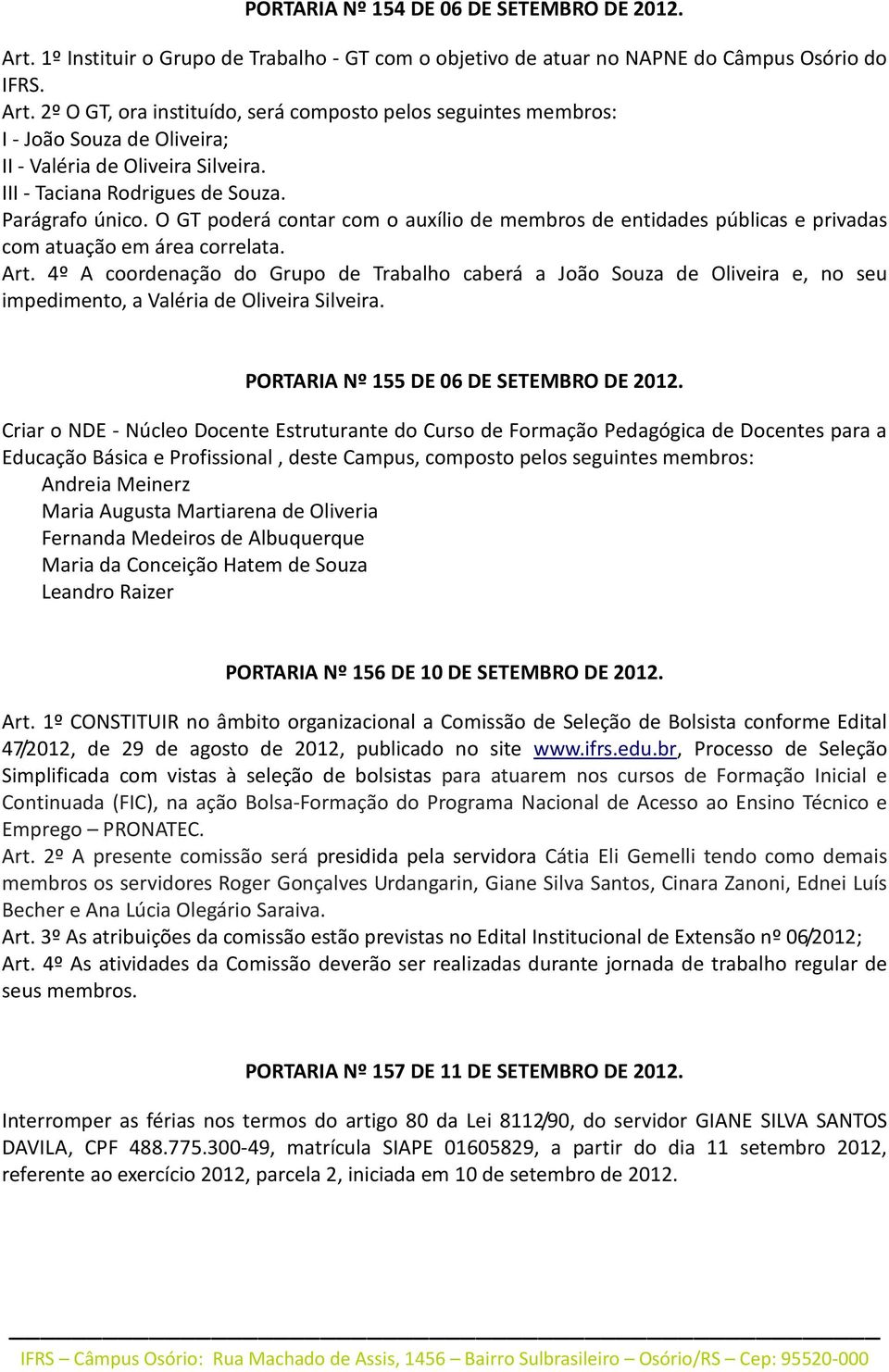 PORTARIA Nº 154 DE 06 DE SETEMBRO DE 2012.

Art. 1º Instituir o Grupo de Trabalho - GT com o objetivo de atuar no NAPNE do Câmpus Osório do IFRS.
Art. 2º O GT, ora instituído, será composto pelos seguintes membros:
I - João Souza de Oliveira;
II - Valéria de Oliveira Silveira.
III - Taciana Rodrigues de Souza.
Parágrafo único. O GT poderá contar com o auxílio de membros de entidades públicas e privadas com atuação em área correlata.
Art. 4º A coordenação do Grupo de Trabalho caberá a João Souza de Oliveira e, no seu impedimento, a Valéria de Oliveira Silveira.

PORTARIA Nº 155 DE 06 DE SETEMBRO DE 2012.

Criar o NDE - Núcleo Docente Estruturante do Curso de Formação Pedagógica de Docentes para a Educação Básica e Profissional , deste Campus, composto pelos seguintes membros:
Andreia Meinerz
Maria Augusta Martiarena de Oliveria
Fernanda Medeiros de Albuquerque
Maria da Conceição Hatem de Souza
Leandro Raizer

PORTARIA Nº 156 DE 10 DE SETEMBRO DE 2012.

Art. 1º CONSTITUIR no âmbito organizacional a Comissão de Seleção de Bolsista conforme Edital 47/2012, de 29 de agosto de 2012, publicado no site www.ifrs.edu.br, Processo de Seleção Simplificada com vistas à seleção de bolsistas para atuarem nos cursos de Formação Inicial e Continuada (FIC), na ação Bolsa-Formação do Programa Nacional de Acesso ao Ensino Técnico e Emprego – PRONATEC.
Art. 2º A presente comissão será presidida pela servidora Cátia Eli Gemelli tendo como demais membros os servidores Roger Gonçalves Urdangarin, Giane Silva Santos, Cinara Zanoni, Ednei Luís Becher e Ana Lúcia Olegário Saraiva.
Art. 3º As atribuições da comissão estão previstas no Edital Institucional de Extensão nº 06/2012;
Art. 4º As atividades da Comissão deverão ser realizadas durante jornada de trabalho regular de seus membros.

PORTARIA Nº 157 DE 11 DE SETEMBRO DE 2012.

Interromper as férias nos termos do artigo 80 da Lei 8112/90, do servidor GIANE SILVA SANTOS DAVILA, CPF 488.775.300-49, matrícula SIAPE 01605829, a partir do dia 11 setembro 2012, referente ao exercício 2012, parcela 2, iniciada em 10 de setembro de 2012.

IFRS – Câmpus Osório: Rua Machado de Assis, 1456 – Bairro Sulbrasileiro – Osório/RS – Cep: 95520-000